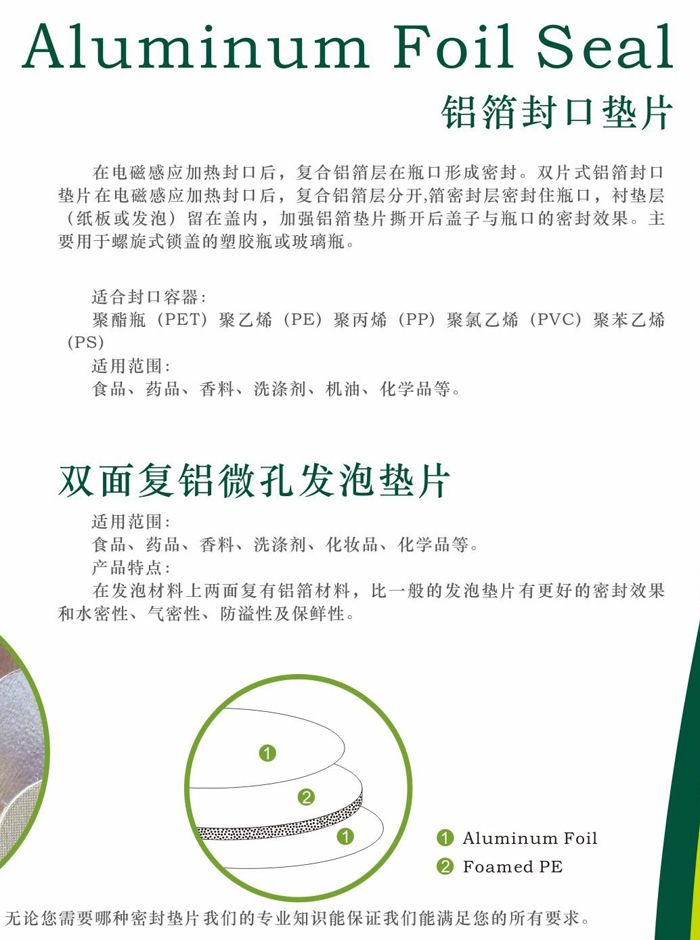 Aluminum Foil Seal
铝箔封口垫片

在电磁感应加热封口后，复合铝箔层在瓶口形成密封。双片式铝箔封口垫片在电磁感应加热封口后，复合铝箔层分开,箔密封层密封住瓶口，衬垫层（纸板或发泡）留在盖内，加强铝箔垫片撕开后盖子与瓶口的密封效果。主要用于螺旋式锁盖的塑胶瓶或玻璃瓶。

适合封口容器：
聚酯瓶（PET）聚乙烯（PE）聚丙烯（PP）聚氯乙烯（PVC）聚苯乙烯（PS）
适用范围：
食品、药品、香料、洗涤剂、机油、化学品等。

双面复铝微孔发泡垫片

适用范围：
食品、药品、香料、洗涤剂、化妆品、化学品等。
产品特点：
在发泡材料上两面复有铝箔材料，比一般的发泡垫片有更好的密封效果和水密性、气密性、防溢性及保鲜性。

1
2
1

1 Aluminum Foil
2 Foamed PE

无论您需要哪种密封垫片我们的专业知识能保证我们能满足您的所有要求。